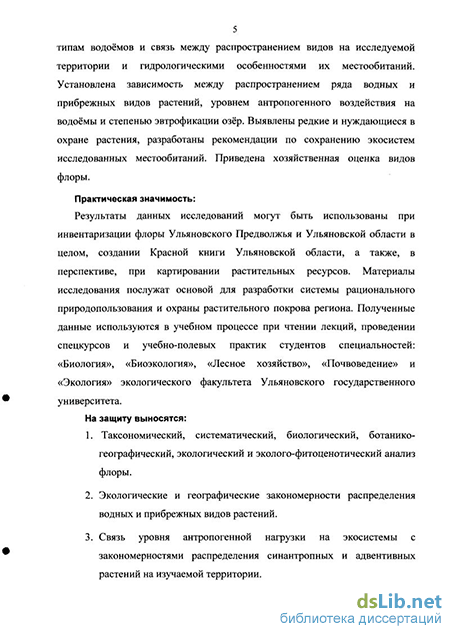 5

типам водоёмов и связь между распространением видов на исследуемой территории и гидрологическими особенностями их местообитаний. Установлена зависимость между распространением ряда водных и прибрежных видов растений, уровнем антропогенного воздействия на водоёмы и степенью эвтрофикации озёр. Выявлены редкие и нуждающиеся в охране растения, разработаны рекомендации по сохранению экосистем исследованных местообитаний. Приведена хозяйственная оценка видов флоры.

Практическая значимость:

Результаты данных исследований могут быть использованы при инвентаризации флоры Ульяновского Предволжья и Ульяновской области в целом, создании Красной книги Ульяновской области, а также, в перспективе, при картировании растительных ресурсов. Материалы исследования послужат основой для разработки системы рационального природопользования и охраны растительного покрова региона. Полученные данные используются в учебном процессе при чтении лекций, проведении спецкурсов и учебно-полевых практик студентов специальностей: «Биология», «Биоэкология», «Лесное хозяйство», «Почвоведение» и «Экология» экологического факультета Ульяновского государственного университета.

На защиту выносятся:

1. Таксономический, систематический, биологический, ботанико-географический, экологический и эколого-фитоценотический анализ флоры.

2. Экологические и географические закономерности распределения водных и прибрежных видов растений.

3. Связь уровня антропогенной нагрузки на экосистемы с закономерностями распределения синантропных и адвентивных растений на изучаемой территории.

dsLib.net
библиотека диссертаций